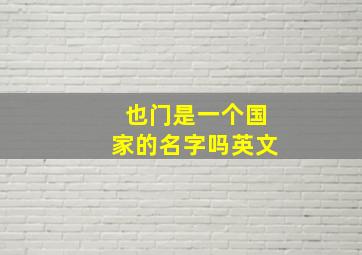 也门是一个国家的名字吗英文